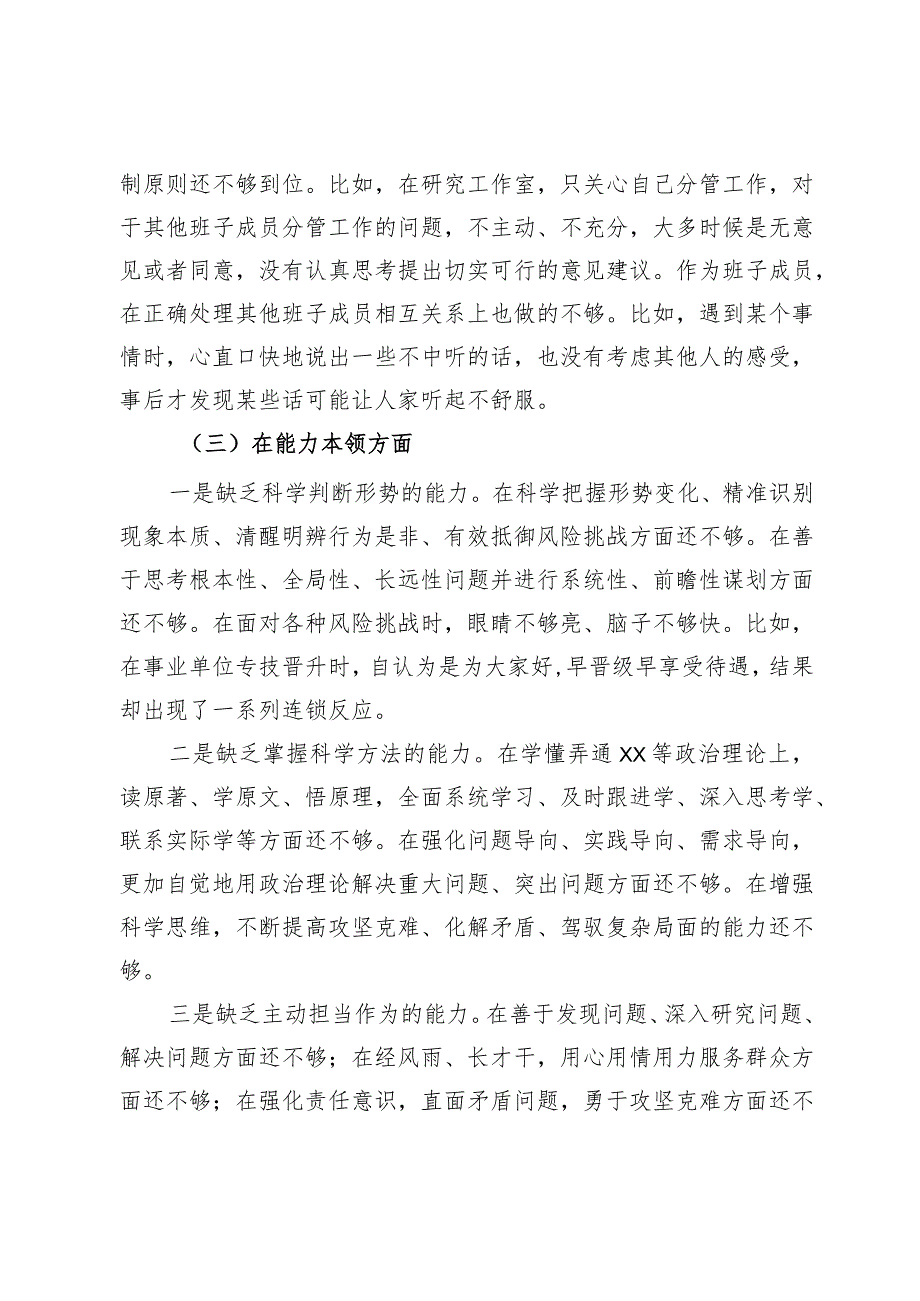 制原则还不够到位。比如，在研究工作室，只关心自己分管工作，对于其他班子成员分管工作的问题，不主动、不充分，大多时候是无意见或者同意，没有认真思考提出切实可行的意见建议。作为班子成员，在正确处理其他班子成员相互关系上也做的不够。比如，遇到某个事情时，心直口快地说出一些不中听的话，也没有考虑其他人的感受，事后才发现某些话可能让人家听起不舒服。

（三）在能力本领方面

一是缺乏科学判断形势的能力。在科学把握形势变化、精准识别现象本质、清醒明辨行为是非、有效抵御风险挑战方面还不够。在善于思考根本性、全局性、长远性问题并进行系统性、前瞻性谋划方面还不够。在面对各种风险挑战时，眼睛不够亮、脑子不够快。比如，在事业单位专技晋升时，自认为是为大家好，早晋级早享受待遇，结果却出现了一系列连锁反应。

二是缺乏掌握科学方法的能力。在学懂弄通XX等政治理论上，读原著、学原文、悟原理，全面系统学习、及时跟进学、深入思考学、联系实际学等方面还不够。在强化问题导向、实践导向、需求导向，更加自觉地用政治理论解决重大问题、突出问题方面还不够。在增强科学思维，不断提高攻坚克难、化解矛盾、驾驭复杂局面的能力还不够。

三是缺乏主动担当作为的能力。在善于发现问题、深入研究问题、解决问题方面还不够；在经风雨、长才干，用心用情用力服务群众方面还不够；在强化责任意识，直面矛盾问题，勇于攻坚克难方面还不